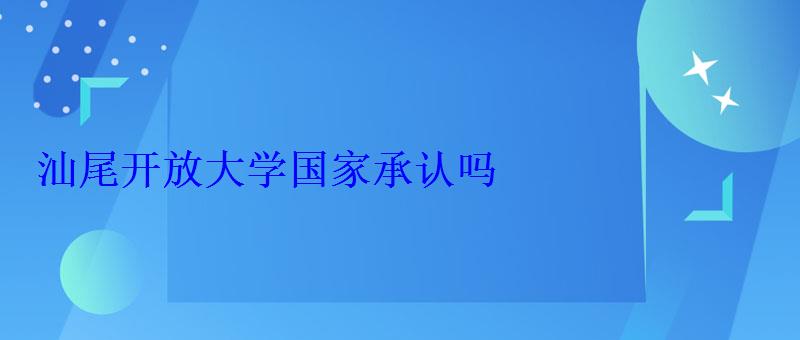 汕尾开放大学国家承认吗